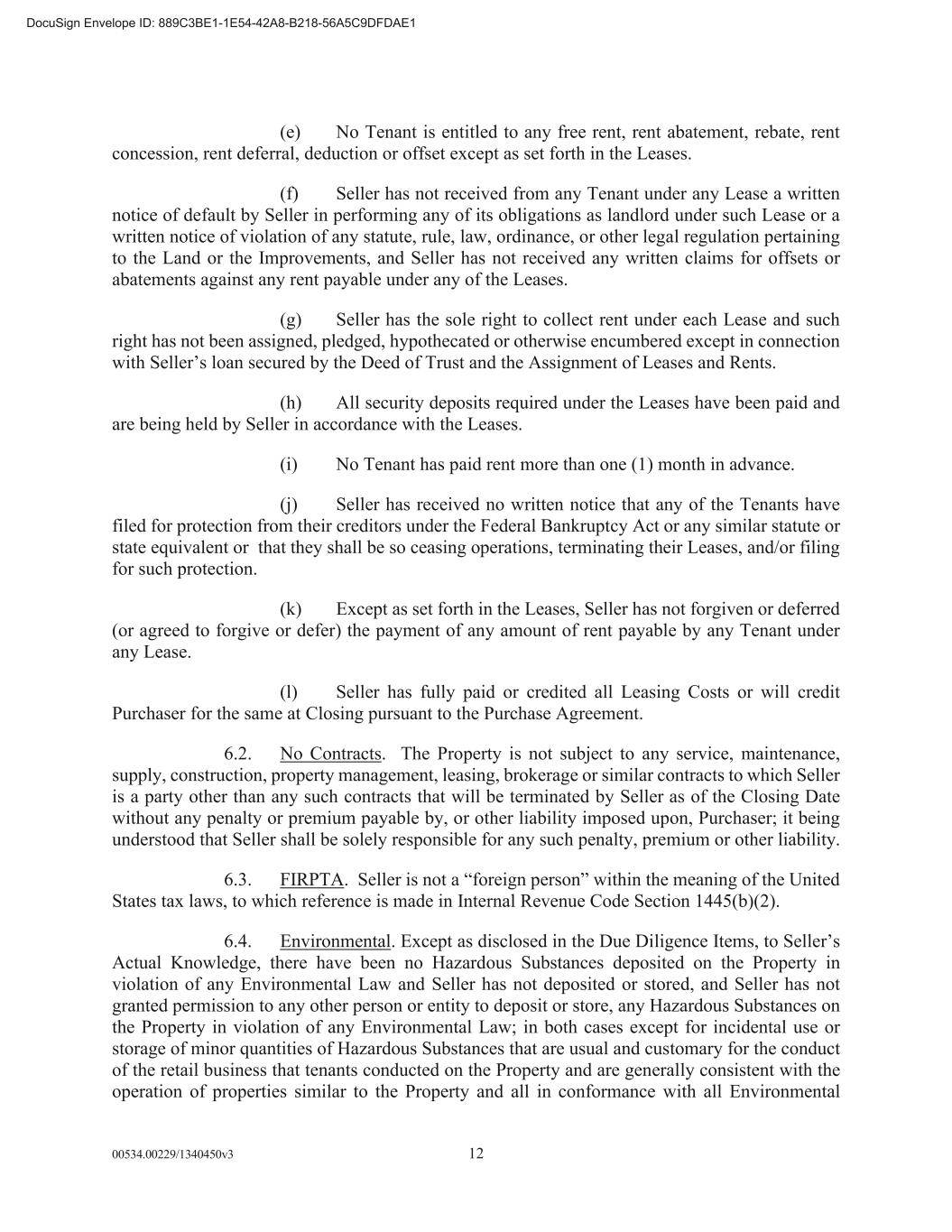 DocuSign Envelope ID: 889C3BE1-1E54-42A8-B218-56A5C9DFDAE1

(e) No Tenant is entitled to any free rent, rent abatement, rebate, rent concession, rent deferral, deduction or offset except as set forth in the Leases.

(f) Seller has not received from any Tenant under any Lease a written notice of default by Seller in performing any of its obligations as landlord under such Lease or a written notice of violation of any statute, rule, law, ordinance, or other legal regulation pertaining to the Land or the Improvements, and Seller has not received any written claims for offsets or abatements against any rent payable under any of the Leases.

(g) Seller has the sole right to collect rent under each Lease and such right has not been assigned, pledged, hypothecated or otherwise encumbered except in connection with Seller's loan secured by the Deed of Trust and the Assignment of Leases and Rents.

(h) All security deposits required under the Leases have been paid and are being held by Seller in accordance with the Leases.

(i) No Tenant has paid rent more than one (1) month in advance.

(j) Seller has received no written notice that any of the Tenants have filed for protection from their creditors under the Federal Bankruptcy Act or any similar statute or state equivalent or that they shall be so ceasing operations, terminating their Leases, and/or filing for such protection.

(k) Except as set forth in the Leases, Seller has not forgiven or deferred (or agreed to forgive or defer) the payment of any amount of rent payable by any Tenant under any Lease.

(l) Seller has fully paid or credited all Leasing Costs or will credit Purchaser for the same at Closing pursuant to the Purchase Agreement.

6.2. No Contracts. The Property is not subject to any service, maintenance, supply, construction, property management, leasing, brokerage or similar contracts to which Seller is a party other than any such contracts that will be terminated by Seller as of the Closing Date without any penalty or premium payable by, or other liability imposed upon, Purchaser; it being understood that Seller shall be solely responsible for any such penalty, premium or other liability.

6.3. FIRPTA. Seller is not a "foreign person" within the meaning of the United States tax laws, to which reference is made in Internal Revenue Code Section 1445(b)(2).

6.4. Environmental. Except as disclosed in the Due Diligence Items, to Seller's Actual Knowledge, there have been no Hazardous Substances deposited on the Property in violation of any Environmental Law and Seller has not deposited or stored, and Seller has not granted permission to any other person or entity to deposit or store, any Hazardous Substances on the Property in violation of any Environmental Law; in both cases except for incidental use or storage of minor quantities of Hazardous Substances that are usual and customary for the conduct of the retail business that tenants conducted on the Property and are generally consistent with the operation of properties similar to the Property and all in conformance with all Environmental

00534.00229/1340450v3 12